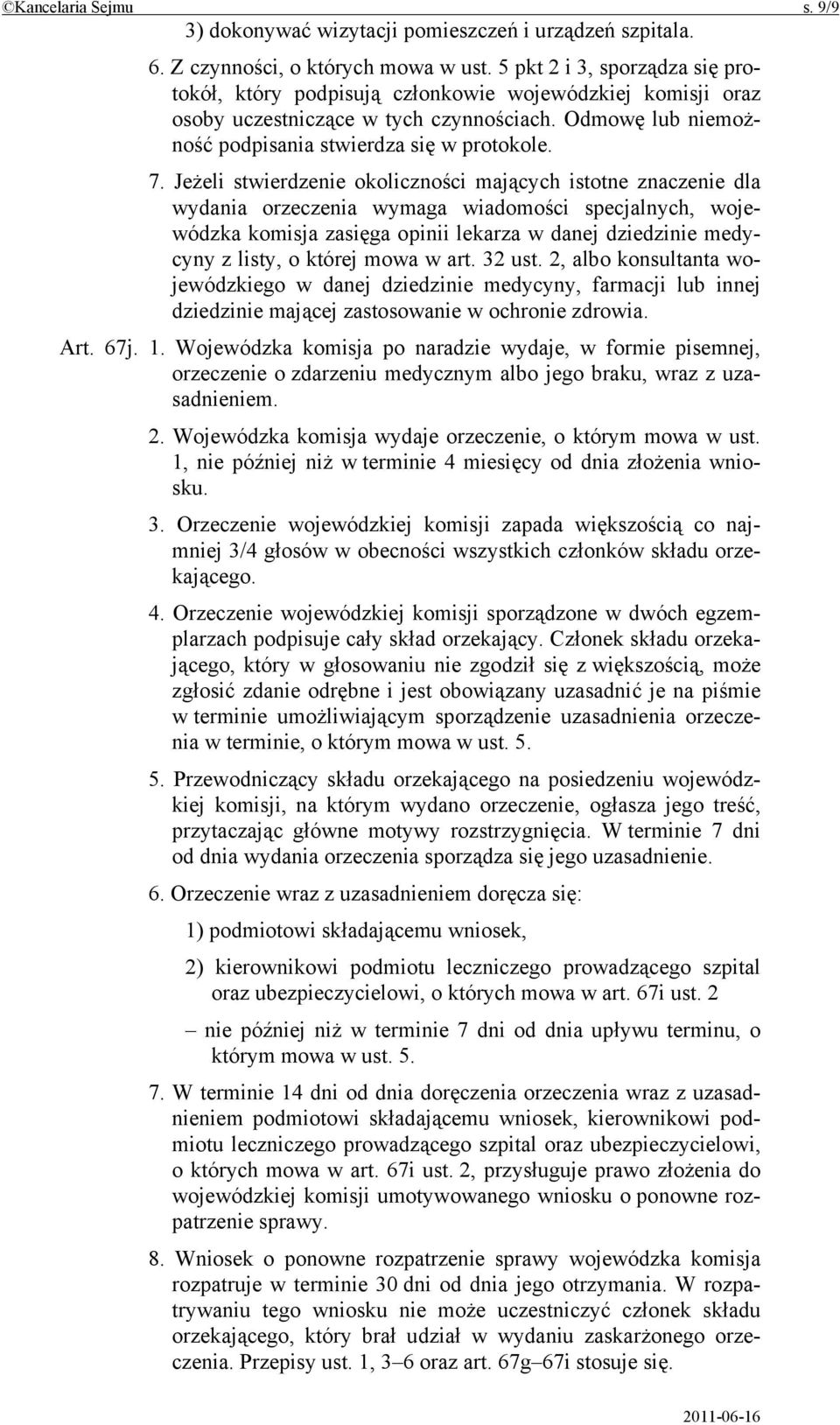 ©Kancelaria Sejmu s. 9/9

3) dokonywać wizytacji pomieszczeń i urządzeń szpitala.

6. Z czynności, o których mowa w ust. 5 pkt 2 i 3, sporządza się protokół, który podpisują członkowie wojewódzkiej komisji oraz osoby uczestniczące w tych czynnościach. Odmowę lub niemożność podpisania stwierdza się w protokole.

7. Jeżeli stwierdzenie okoliczności mających istotne znaczenie dla wydania orzeczenia wymaga wiadomości specjalnych, wojewódzka komisja zasięga opinii lekarza w danej dziedzinie medycyny z listy, o której mowa w art. 32 ust. 2, albo konsultanta wojewódzkiego w danej dziedzinie medycyny, farmacji lub innej dziedzinie mającej zastosowanie w ochronie zdrowia.

Art. 67j. 1. Wojewódzka komisja po naradzie wydaje, w formie pisemnej, orzeczenie o zdarzeniu medycznym albo jego braku, wraz z uzasadnieniem.

2. Wojewódzka komisja wydaje orzeczenie, o którym mowa w ust. 1, nie później niż w terminie 4 miesięcy od dnia złożenia wniosku.

3. Orzeczenie wojewódzkiej komisji zapada większością co najmniej 3/4 głosów w obecności wszystkich członków składu orzekającego.

4. Orzeczenie wojewódzkiej komisji sporządzone w dwóch egzemplarzach podpisuje cały skład orzekający. Członek składu orzekającego, który w głosowaniu nie zgodził się z większością, może zgłosić zdanie odrębne i jest obowiązany uzasadnić je na piśmie w terminie umożliwiającym sporządzenie uzasadnienia orzeczenia w terminie, o którym mowa w ust. 5.

5. Przewodniczący składu orzekającego na posiedzeniu wojewódzkiej komisji, na którym wydano orzeczenie, ogłasza jego treść, przytaczając główne motywy rozstrzygnięcia. W terminie 7 dni od dnia wydania orzeczenia sporządza się jego uzasadnienie.

6. Orzeczenie wraz z uzasadnieniem doręcza się:

1) podmiotowi składającemu wniosek,

2) kierownikowi podmiotu leczniczego prowadzącego szpital oraz ubezpieczycielowi, o których mowa w art. 67i ust. 2

– nie później niż w terminie 7 dni od dnia upływu terminu, o którym mowa w ust. 5.

7. W terminie 14 dni od dnia doręczenia orzeczenia wraz z uzasadnieniem podmiotowi składającemu wniosek, kierownikowi podmiotu leczniczego prowadzącego szpital oraz ubezpieczycielowi, o których mowa w art. 67i ust. 2, przysługuje prawo złożenia do wojewódzkiej komisji umotywowanego wniosku o ponowne rozpatrzenie sprawy.

8. Wniosek o ponowne rozpatrzenie sprawy wojewódzka komisja rozpatruje w terminie 30 dni od dnia jego otrzymania. W rozpatrywaniu tego wniosku nie może uczestniczyć członek składu orzekającego, który brał udział w wydaniu zaskarżonego orzeczenia. Przepisy ust. 1, 3–6 oraz art. 67g–67i stosuje się.

2011-06-16